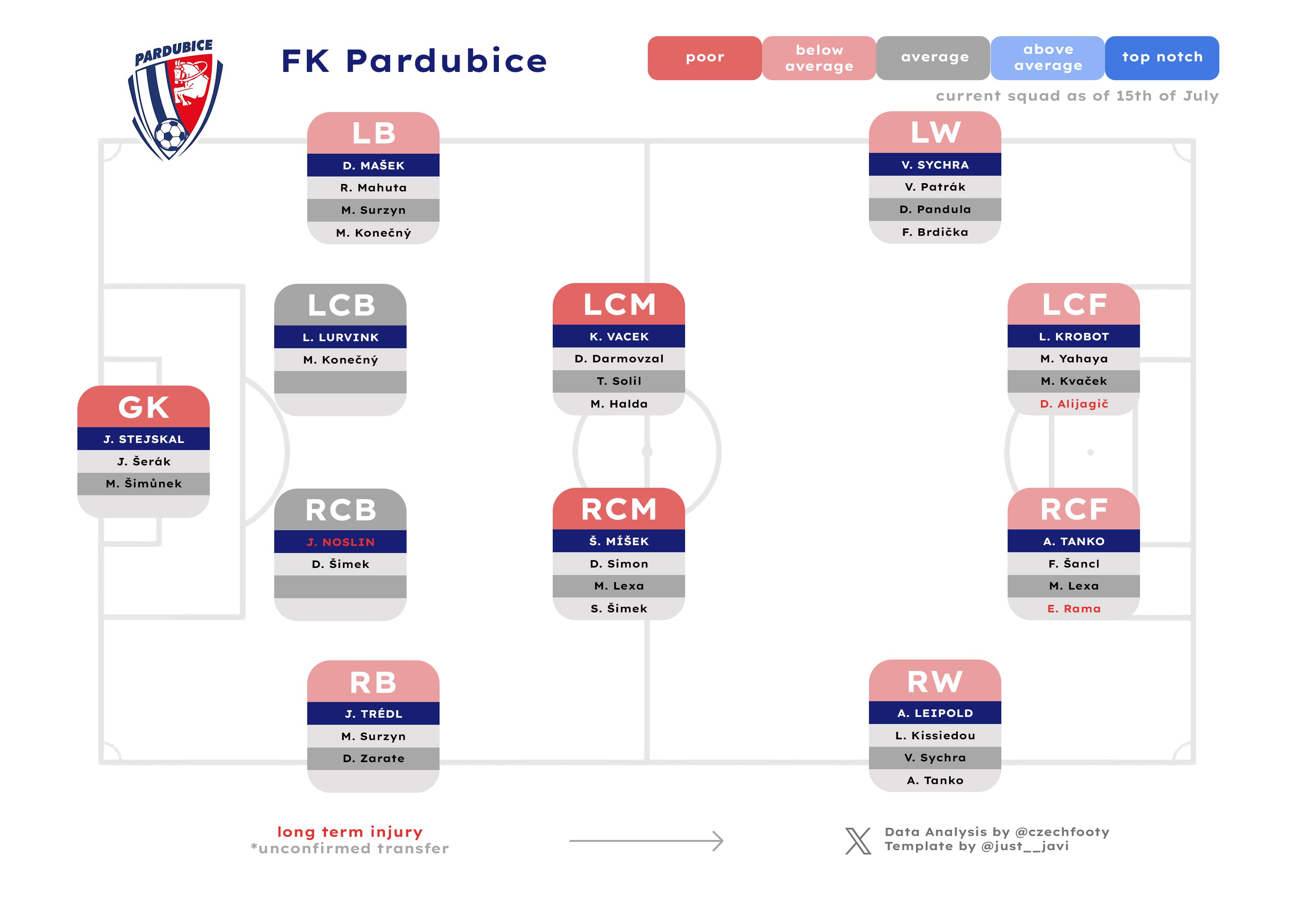 PARDUBICE

FK Pardubice

poor
below average
average
above average
top notch

current squad as of 15th of July

LB
D. MAŠEK
R. Mahuta
M. Surzyn
M. Konečný

LW
V. SYCHRA
V. Patrák
D. Pandula
F. Brdička

LCB
L. LURVINK
M. Konečný

LCM
K. VACEK
D. Darmovzal
T. Solil
M. Halda

LCF
L. KROBOT
M. Yahaya
M. Kvaček
D. Alijagič

GK
J. STEJSKAL
J. Šerák
M. Šimůnek

RCB
J. NOSLIN
D. Šimek

RCM
Š. MÍŠEK
D. Simon
M. Lexa
S. Šimek

RCF
A. TANKO
F. Šancl
M. Lexa
E. Rama

RB
J. TRÉDL
M. Surzyn
D. Zarate

RW
A. LEIPOLD
L. Kissiedou
V. Sychra
A. Tanko

long term injury
*unconfirmed transfer

Data Analysis by @czechfooty
Template by @just__javi